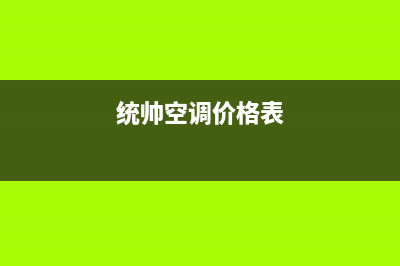 统帅空调价格表